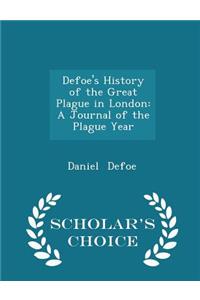 Defoe's History of the Great Plague in London: A Journal of the Plague Year

Daniel Defoe

SCHOLAR'S CHOICE